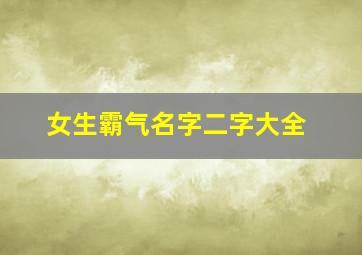 女生霸气名字二字大全